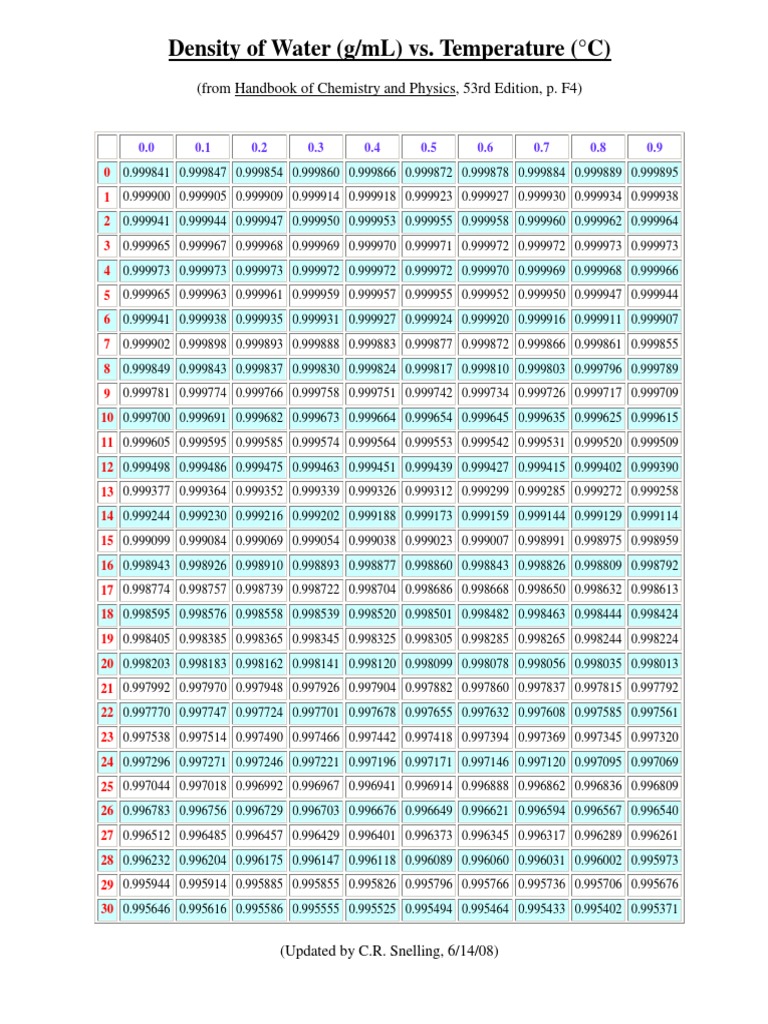 Density of Water (g/mL) vs. Temperature (°C)

(from Handbook of Chemistry and Physics, 53rd Edition, p. F4)

| | 0.0 | 0.1 | 0.2 | 0.3 | 0.4 | 0.5 | 0.6 | 0.7 | 0.8 | 0.9 |
|---|---|---|---|---|---|---|---|---|---|---|
| 0 | 0.999841 | 0.999847 | 0.999854 | 0.999860 | 0.999866 | 0.999872 | 0.999878 | 0.999884 | 0.999889 | 0.999895 |
| 1 | 0.999900 | 0.999905 | 0.999909 | 0.999914 | 0.999918 | 0.999923 | 0.999927 | 0.999930 | 0.999934 | 0.999938 |
| 2 | 0.999941 | 0.999944 | 0.999947 | 0.999950 | 0.999953 | 0.999955 | 0.999958 | 0.999960 | 0.999962 | 0.999964 |
| 3 | 0.999965 | 0.999967 | 0.999968 | 0.999969 | 0.999970 | 0.999971 | 0.999972 | 0.999972 | 0.999973 | 0.999973 |
| 4 | 0.999973 | 0.999973 | 0.999973 | 0.999972 | 0.999972 | 0.999972 | 0.999970 | 0.999969 | 0.999968 | 0.999966 |
| 5 | 0.999965 | 0.999963 | 0.999961 | 0.999959 | 0.999957 | 0.999955 | 0.999952 | 0.999950 | 0.999947 | 0.999944 |
| 6 | 0.999941 | 0.999938 | 0.999935 | 0.999931 | 0.999927 | 0.999924 | 0.999920 | 0.999916 | 0.999911 | 0.999907 |
| 7 | 0.999902 | 0.999898 | 0.999893 | 0.999888 | 0.999883 | 0.999877 | 0.999872 | 0.999866 | 0.999861 | 0.999855 |
| 8 | 0.999849 | 0.999843 | 0.999837 | 0.999830 | 0.999824 | 0.999817 | 0.999810 | 0.999803 | 0.999796 | 0.999789 |
| 9 | 0.999781 | 0.999774 | 0.999766 | 0.999758 | 0.999751 | 0.999742 | 0.999734 | 0.999726 | 0.999717 | 0.999709 |
| 10 | 0.999700 | 0.999691 | 0.999682 | 0.999673 | 0.999664 | 0.999654 | 0.999645 | 0.999635 | 0.999625 | 0.999615 |
| 11 | 0.999605 | 0.999595 | 0.999585 | 0.999574 | 0.999564 | 0.999553 | 0.999542 | 0.999531 | 0.999520 | 0.999509 |
| 12 | 0.999498 | 0.999486 | 0.999475 | 0.999463 | 0.999451 | 0.999439 | 0.999427 | 0.999415 | 0.999402 | 0.999390 |
| 13 | 0.999377 | 0.999364 | 0.999352 | 0.999339 | 0.999326 | 0.999312 | 0.999299 | 0.999285 | 0.999272 | 0.999258 |
| 14 | 0.999244 | 0.999230 | 0.999216 | 0.999202 | 0.999188 | 0.999173 | 0.999159 | 0.999144 | 0.999129 | 0.999114 |
| 15 | 0.999099 | 0.999084 | 0.999069 | 0.999054 | 0.999038 | 0.999023 | 0.999007 | 0.998991 | 0.998975 | 0.998959 |
| 16 | 0.998943 | 0.998926 | 0.998910 | 0.998893 | 0.998877 | 0.998860 | 0.998843 | 0.998826 | 0.998809 | 0.998792 |
| 17 | 0.998774 | 0.998757 | 0.998739 | 0.998722 | 0.998704 | 0.998686 | 0.998668 | 0.998650 | 0.998632 | 0.998613 |
| 18 | 0.998595 | 0.998576 | 0.998558 | 0.998539 | 0.998520 | 0.998501 | 0.998482 | 0.998463 | 0.998444 | 0.998424 |
| 19 | 0.998405 | 0.998385 | 0.998365 | 0.998345 | 0.998325 | 0.998305 | 0.998285 | 0.998265 | 0.998244 | 0.998224 |
| 20 | 0.998203 | 0.998183 | 0.998162 | 0.998141 | 0.998120 | 0.998099 | 0.998078 | 0.998056 | 0.998035 | 0.998013 |
| 21 | 0.997992 | 0.997970 | 0.997948 | 0.997926 | 0.997904 | 0.997882 | 0.997860 | 0.997837 | 0.997815 | 0.997792 |
| 22 | 0.997770 | 0.997747 | 0.997724 | 0.997701 | 0.997678 | 0.997655 | 0.997632 | 0.997608 | 0.997585 | 0.997561 |
| 23 | 0.997538 | 0.997514 | 0.997490 | 0.997466 | 0.997442 | 0.997418 | 0.997394 | 0.997369 | 0.997345 | 0.997320 |
| 24 | 0.997296 | 0.997271 | 0.997246 | 0.997221 | 0.997196 | 0.997171 | 0.997146 | 0.997120 | 0.997095 | 0.997069 |
| 25 | 0.997044 | 0.997018 | 0.996992 | 0.996967 | 0.996941 | 0.996914 | 0.996888 | 0.996862 | 0.996836 | 0.996809 |
| 26 | 0.996783 | 0.996756 | 0.996729 | 0.996703 | 0.996676 | 0.996649 | 0.996621 | 0.996594 | 0.996567 | 0.996540 |
| 27 | 0.996512 | 0.996485 | 0.996457 | 0.996429 | 0.996401 | 0.996373 | 0.996345 | 0.996317 | 0.996289 | 0.996261 |
| 28 | 0.996232 | 0.996204 | 0.996175 | 0.996147 | 0.996118 | 0.996089 | 0.996060 | 0.996031 | 0.996002 | 0.995973 |
| 29 | 0.995944 | 0.995914 | 0.995885 | 0.995855 | 0.995826 | 0.995796 | 0.995766 | 0.995736 | 0.995706 | 0.995676 |
| 30 | 0.995646 | 0.995616 | 0.995586 | 0.995555 | 0.995525 | 0.995494 | 0.995464 | 0.995433 | 0.995402 | 0.995371 |

(Updated by C.R. Snelling, 6/14/08)